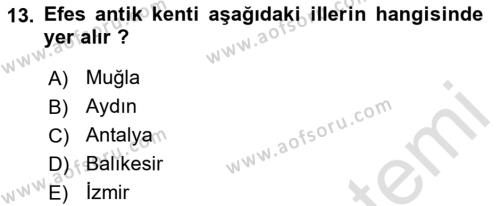 13. Efes antik kenti aşağıdaki illerin hangisinde yer alır ?

A) Muğla
B) Aydın
C) Antalya
D) Balıkesir
E) İzmir

www.aofsoru.com
www.aofsoru.com
www.aofsoru.com
www.aofsoru.com
www.aofsoru.com
temi